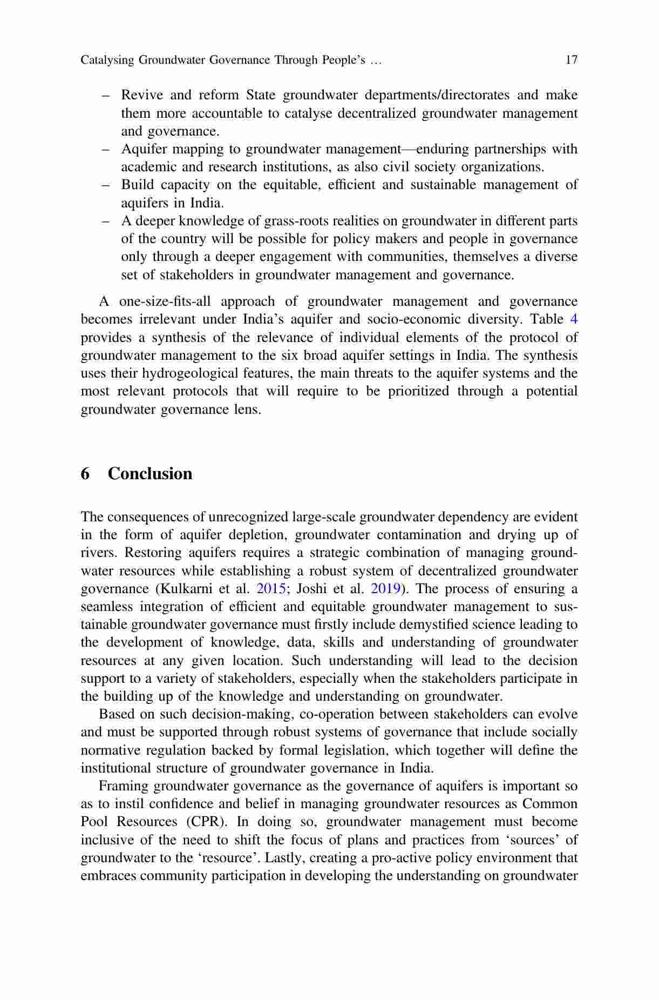 Catalysing Groundwater Governance Through People's … 17

– Revive and reform State groundwater departments/directorates and make them more accountable to catalyse decentralized groundwater management and governance.
– Aquifer mapping to groundwater management—enduring partnerships with academic and research institutions, as also civil society organizations.
– Build capacity on the equitable, efficient and sustainable management of aquifers in India.
– A deeper knowledge of grass-roots realities on groundwater in different parts of the country will be possible for policy makers and people in governance only through a deeper engagement with communities, themselves a diverse set of stakeholders in groundwater management and governance.

A one-size-fits-all approach of groundwater management and governance becomes irrelevant under India's aquifer and socio-economic diversity. Table 4 provides a synthesis of the relevance of individual elements of the protocol of groundwater management to the six broad aquifer settings in India. The synthesis uses their hydrogeological features, the main threats to the aquifer systems and the most relevant protocols that will require to be prioritized through a potential groundwater governance lens.

6 Conclusion

The consequences of unrecognized large-scale groundwater dependency are evident in the form of aquifer depletion, groundwater contamination and drying up of rivers. Restoring aquifers requires a strategic combination of managing groundwater resources while establishing a robust system of decentralized groundwater governance (Kulkarni et al. 2015; Joshi et al. 2019). The process of ensuring a seamless integration of efficient and equitable groundwater management to sustainable groundwater governance must firstly include demystified science leading to the development of knowledge, data, skills and understanding of groundwater resources at any given location. Such understanding will lead to the decision support to a variety of stakeholders, especially when the stakeholders participate in the building up of the knowledge and understanding on groundwater.

Based on such decision-making, co-operation between stakeholders can evolve and must be supported through robust systems of governance that include socially normative regulation backed by formal legislation, which together will define the institutional structure of groundwater governance in India.

Framing groundwater governance as the governance of aquifers is important so as to instil confidence and belief in managing groundwater resources as Common Pool Resources (CPR). In doing so, groundwater management must become inclusive of the need to shift the focus of plans and practices from 'sources' of groundwater to the 'resource'. Lastly, creating a pro-active policy environment that embraces community participation in developing the understanding on groundwater